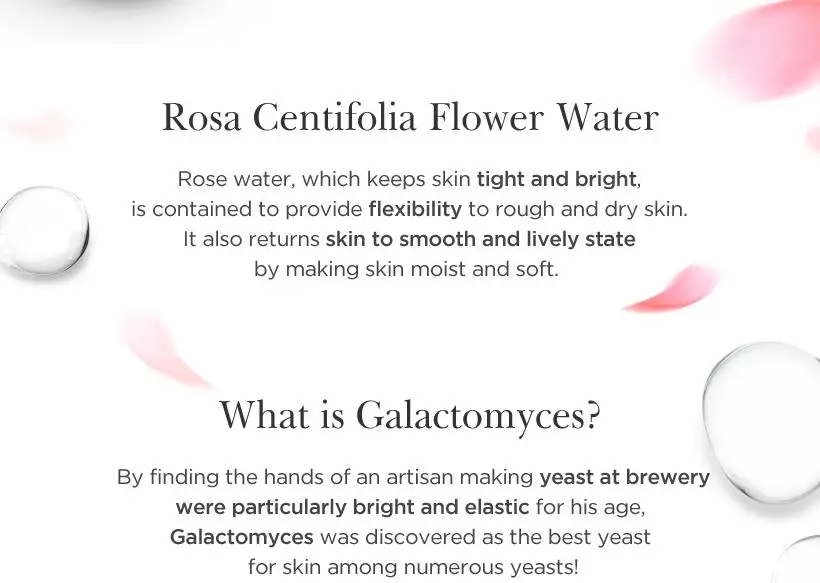 Rosa Centifolia Flower Water

Rose water, which keeps skin tight and bright, is contained to provide flexibility to rough and dry skin. It also returns skin to smooth and lively state by making skin moist and soft.

What is Galactomyces?

By finding the hands of an artisan making yeast at brewery were particularly bright and elastic for his age, Galactomyces was discovered as the best yeast for skin among numerous yeasts!